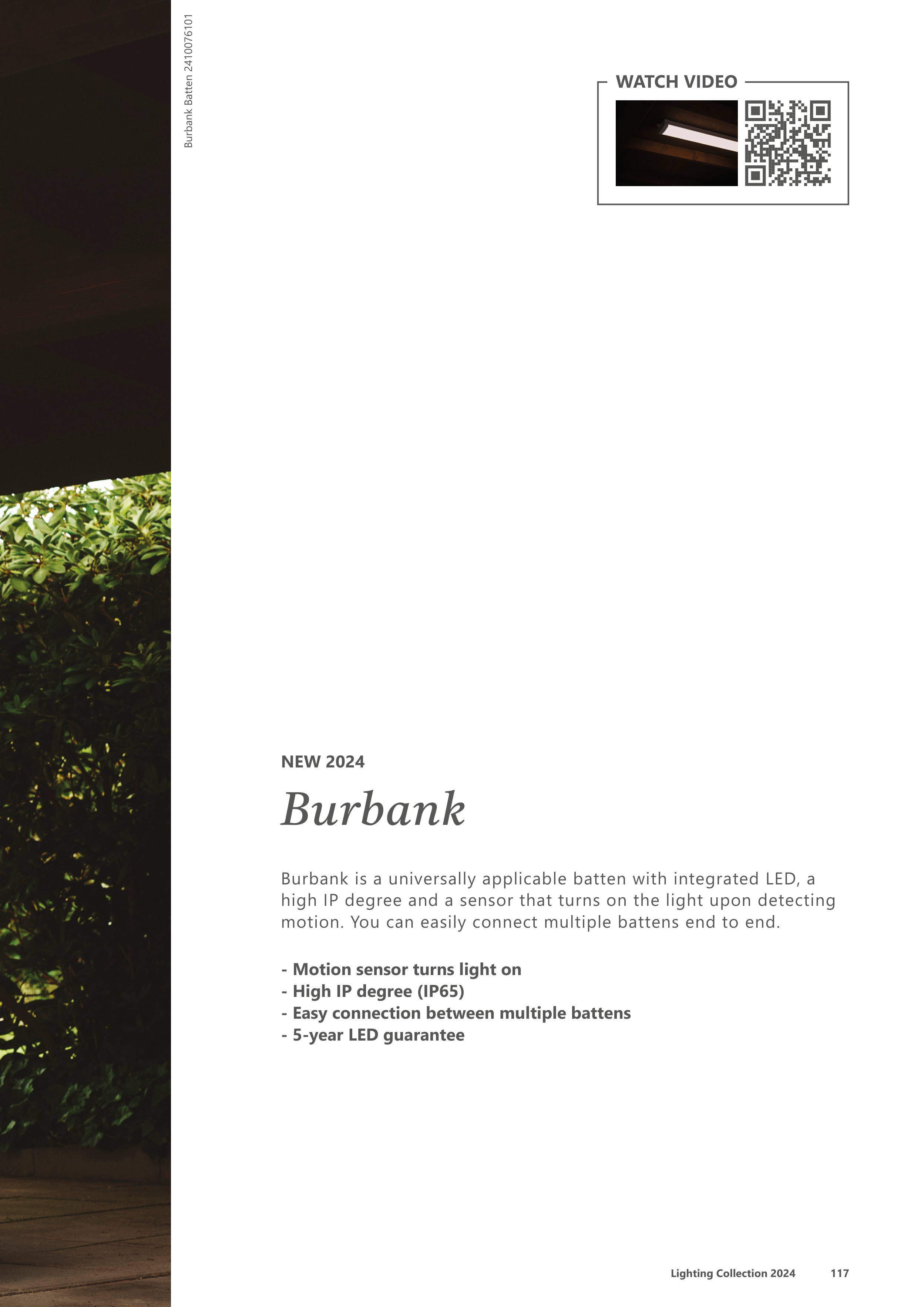 Burbank Batten 2410076101

WATCH VIDEO

NEW 2024

Burbank

Burbank is a universally applicable batten with integrated LED, a high IP degree and a sensor that turns on the light upon detecting motion. You can easily connect multiple battens end to end.

- Motion sensor turns light on
- High IP degree (IP65)
- Easy connection between multiple battens
- 5-year LED guarantee

Lighting Collection 2024 117